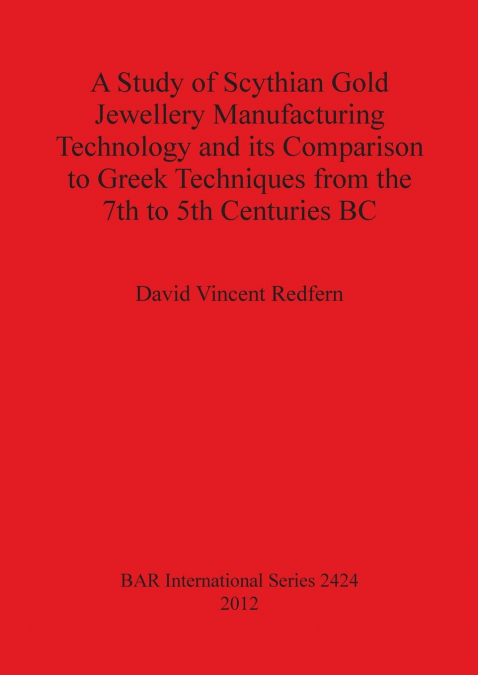 A Study of Scythian Gold Jewellery Manufacturing Technology and its Comparison to Greek Techniques from the 7th to 5th Centuries BC

David Vincent Redfern

BAR International Series 2424
2012